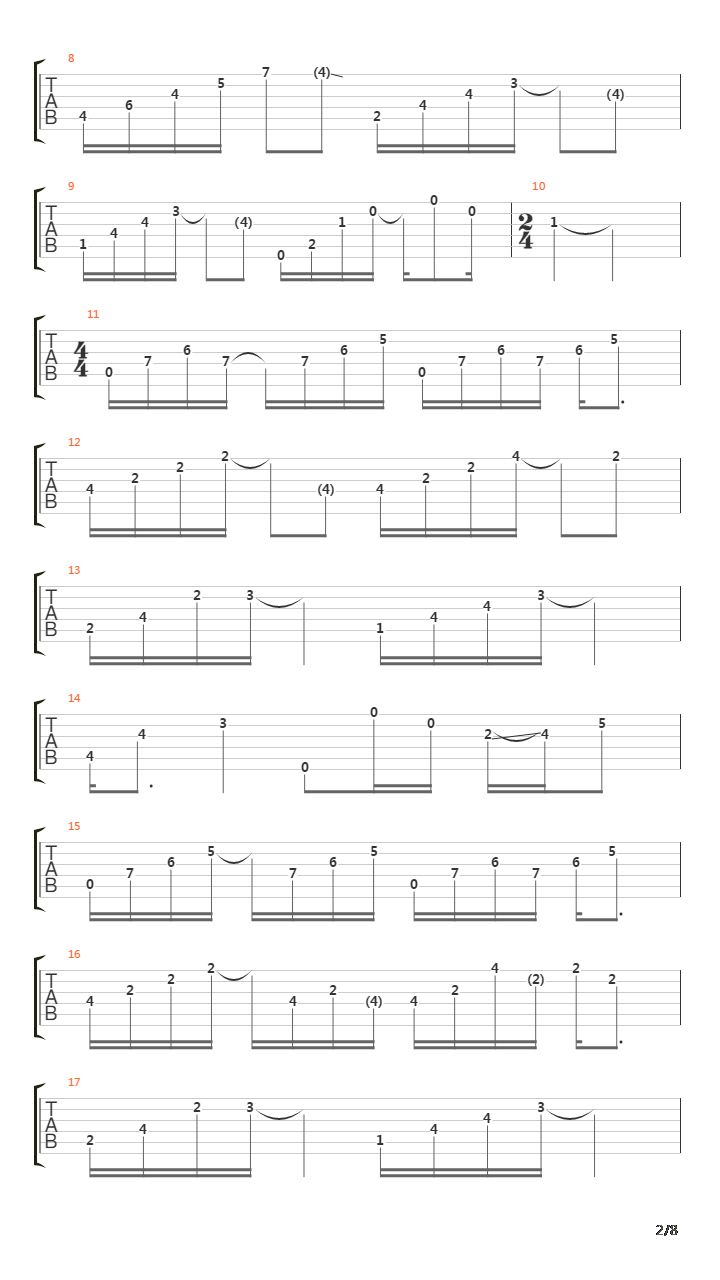 8
T A B
4 6 4 5 7 (4) 2 4 4 3 (4)

9
T A B
1 4 4 3 (4) 0 2 1 0 0 0

10
$\frac{2}{4}$
1

11
T A B
$\frac{4}{4}$
0 7 6 7 7 6 5 0 7 6 7 6 5

12
T A B
4 2 2 2 (4) 4 2 2 4 2

13
T A B
2 4 2 3 1 4 4 3

14
T A B
4 4 3 0 0 0 2 4 5

15
T A B
0 7 6 5 7 6 5 0 7 6 7 6 5

16
T A B
4 2 2 2 4 2 (4) 4 2 4 (2) 2 2

17
T A B
2 4 2 3 1 4 4 3

2/8